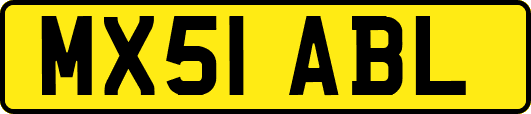 MX51 ABL